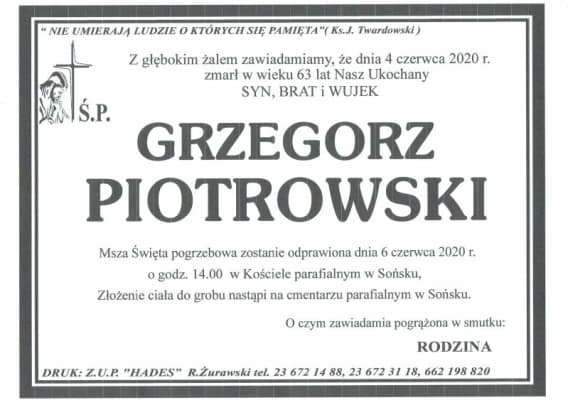 " NIE UMIERAJĄ LUDZIE O KTÓRYCH SIĘ PAMIĘTA"( Ks.J. Twardowski )

Z głębokim żalem zawiadamiamy, że dnia 4 czerwca 2020 r. zmarł w wieku 63 lat Nasz Ukochany SYN, BRAT i WUJEK

Ś.P.

GRZEGORZ PIOTROWSKI

Msza Święta pogrzebowa zostanie odprawiona dnia 6 czerwca 2020 r. o godz. 14.00 w Kościele parafialnym w Sońsku, Złożenie ciała do grobu nastąpi na cmentarzu parafialnym w Sońsku.

O czym zawiadamia pogrążona w smutku:

RODZINA

DRUK: Z.U.P. "HADES" R.Żurawski tel. 23 672 14 88, 23 672 31 18, 662 198 820